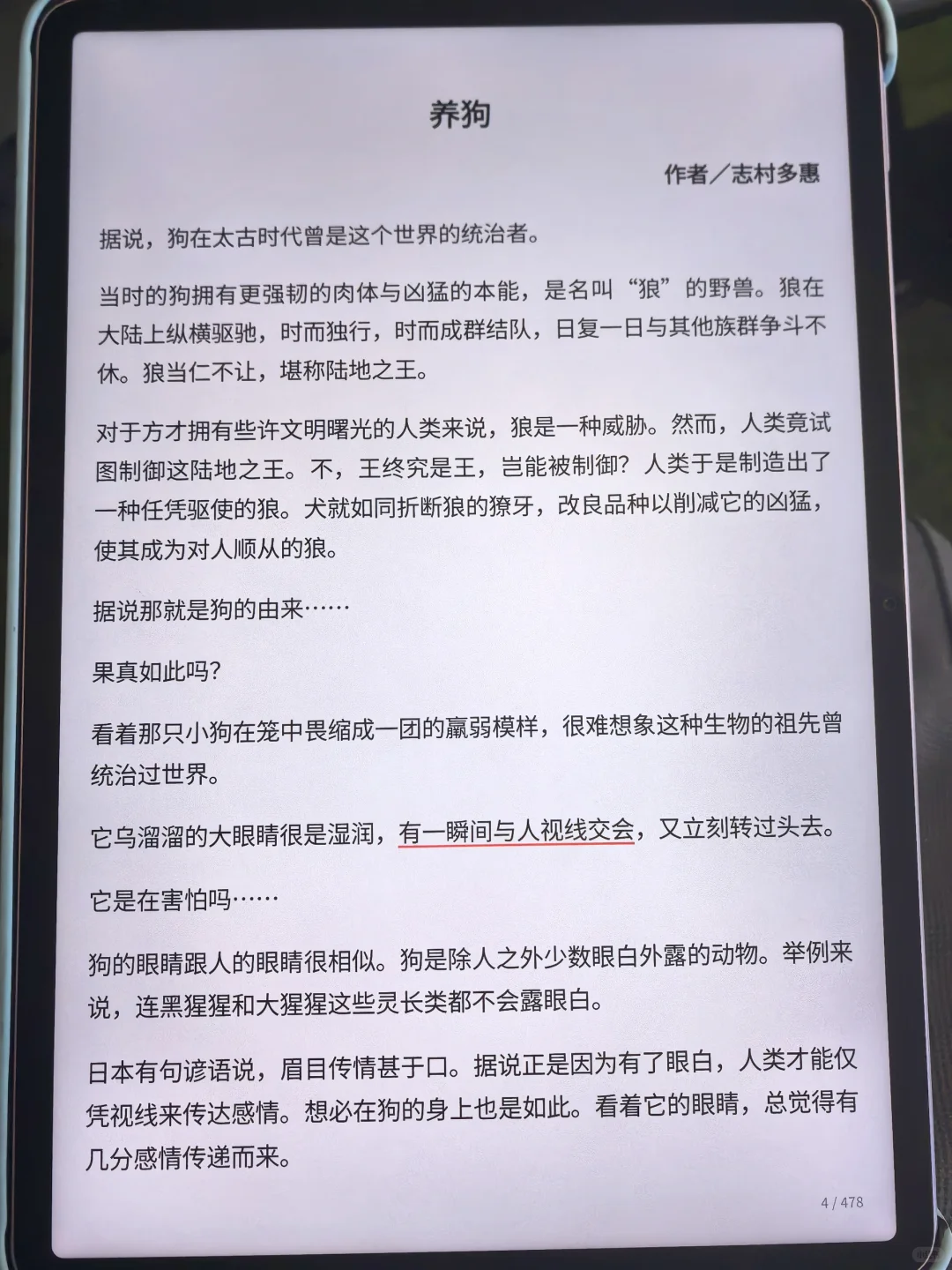 养狗

作者／志村多惠

据说，狗在太古时代曾是这个世界的统治者。

当时的狗拥有更强韧的肉体与凶猛的本能，是名叫“狼”的野兽。狼在大陆上纵横驱驰，时而独行，时而成群结队，日复一日与其他族群争斗不休。狼当仁不让，堪称陆地之王。

对于方才拥有些许文明曙光的人类来说，狼是一种威胁。然而，人类竟试图制御这陆地之王。不，王终究是王，岂能被制御？人类于是制造出了一种任凭驱使的狼。犬就如同折断狼的獠牙，改良品种以削减它的凶猛，使其成为对人顺从的狼。

据说那就是狗的由来……

果真如此吗？

看着那只小狗在笼中畏缩成一团的羸弱模样，很难想象这种生物的祖先曾统治过世界。

它乌溜溜的大眼睛很是湿润，有一瞬间与人视线交会，又立刻转过头去。

它是在害怕吗……

狗的眼睛跟人的眼睛很相似。狗是除人之外少数眼白外露的动物。举例来说，连黑猩猩和大猩猩这些灵长类都不会露眼白。

日本有句谚语说，眉目传情甚于口。据说正是因为有了眼白，人类才能仅凭视线来传达感情。想必在狗的身上也是如此。看着它的眼睛，总觉得有几分感情传递而来。

4 / 478